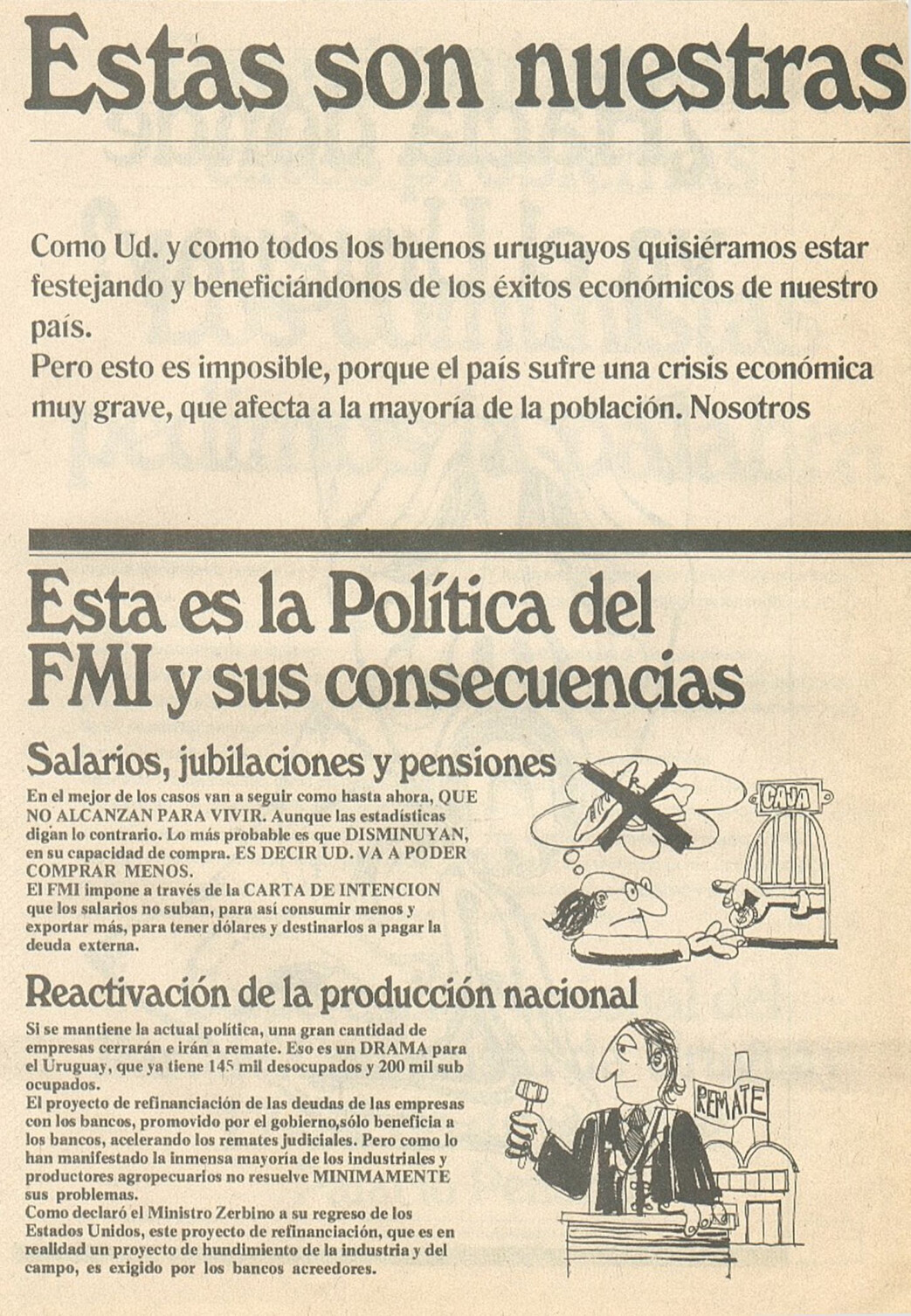 Estas son nuestras

Como Ud. y como todos los buenos uruguayos quisiéramos estar festejando y beneficiándonos de los éxitos económicos de nuestro país.
Pero esto es imposible, porque el país sufre una crisis económica muy grave, que afecta a la mayoría de la población. Nosotros

Esta es la Política del FMI y sus consecuencias

Salarios, jubilaciones y pensiones

En el mejor de los casos van a seguir como hasta ahora, QUE NO ALCANZAN PARA VIVIR. Aunque las estadísticas digan lo contrario. Lo más probable es que DISMINUYAN, en su capacidad de compra. ES DECIR UD. VA A PODER COMPRAR MENOS.
El FMI impone a través de la CARTA DE INTENCION que los salarios no suban, para así consumir menos y exportar más, para tener dólares y destinarlos a pagar la deuda externa.

CAJA

Reactivación de la producción nacional

Si se mantiene la actual política, una gran cantidad de empresas cerrarán e irán a remate. Eso es un DRAMA para el Uruguay, que ya tiene 145 mil desocupados y 200 mil sub ocupados.
El proyecto de refinanciación de las deudas de las empresas con los bancos, promovido por el gobierno,sólo beneficia a los bancos, acelerando los remates judiciales. Pero como lo han manifestado la inmensa mayoría de los industriales y productores agropecuarios no resuelve MINIMAMENTE sus problemas.
Como declaró el Ministro Zerbino a su regreso de los Estados Unidos, este proyecto de refinanciación, que es en realidad un proyecto de hundimiento de la industria y del campo, es exigido por los bancos acreedores.

REMATE